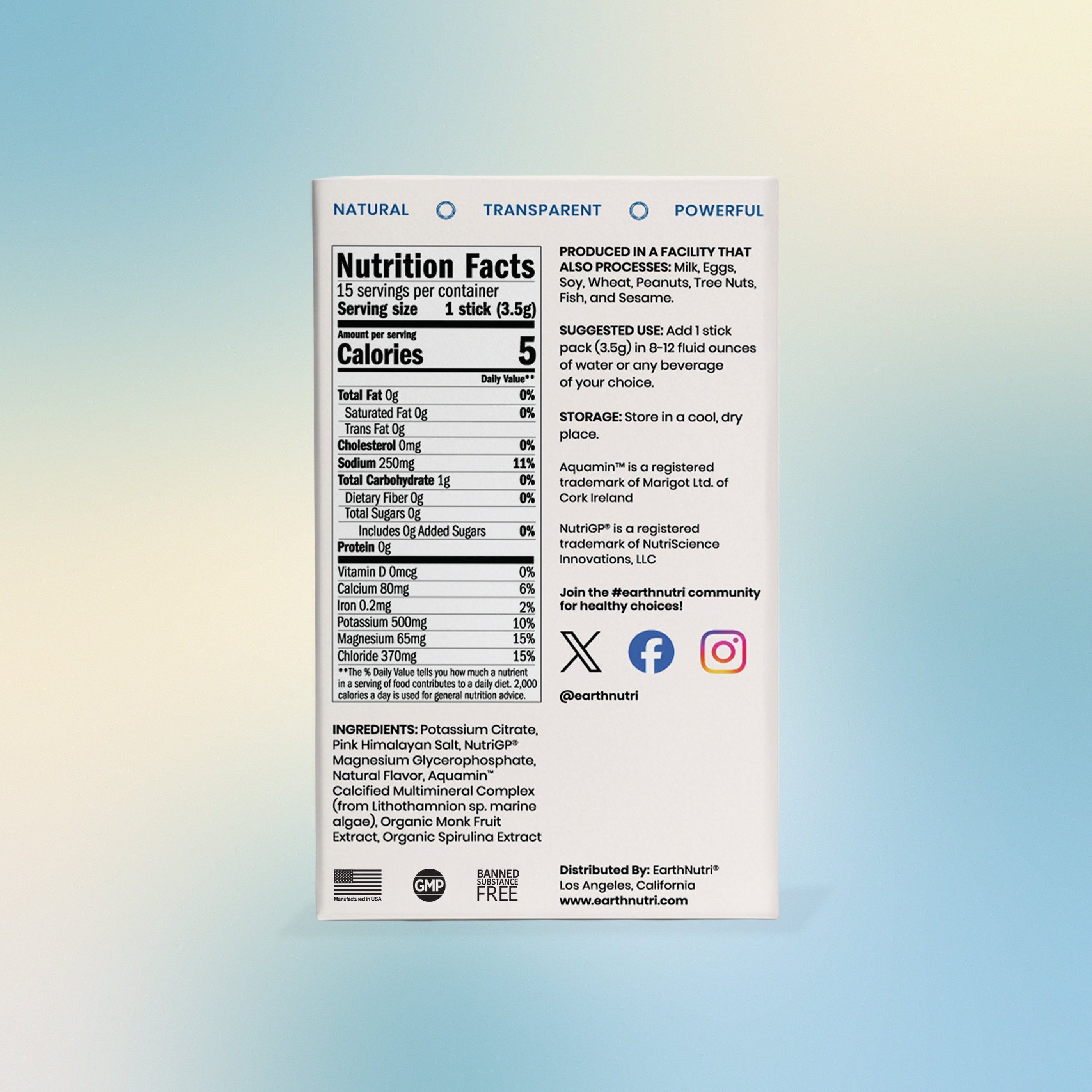 NATURAL TRANSPARENT POWERFUL

Nutrition Facts
15 servings per container
Serving size 1 stick (3.5g)

Amount per serving
Calories 5

Daily Value**

| | |
|---|---|
| Total Fat 0g | 0% |
| Saturated Fat 0g | 0% |
| Trans Fat 0g | |
| Cholesterol 0mg | 0% |
| Sodium 250mg | 11% |
| Total Carbohydrate 1g | 0% |
| Dietary Fiber 0g | 0% |
| Total Sugars 0g | |
| Includes 0g Added Sugars | 0% |
| Protein 0g | |
| Vitamin D 0mcg | 0% |
| Calcium 80mg | 6% |
| Iron 0.2mg | 2% |
| Potassium 500mg | 10% |
| Magnesium 65mg | 15% |
| Chloride 370mg | 15% |

**The % Daily Value tells you how much a nutrient in a serving of food contributes to a daily diet. 2,000 calories a day is used for general nutrition advice.

INGREDIENTS: Potassium Citrate, Pink Himalayan Salt, NutriGP® Magnesium Glycerophosphate, Natural Flavor, Aquamin™ Calcified Multimineral Complex (from Lithothamnion sp. marine algae), Organic Monk Fruit Extract, Organic Spirulina Extract

Manufactured in USA

GMP

BANNED SUBSTANCE FREE

PRODUCED IN A FACILITY THAT ALSO PROCESSES: Milk, Eggs, Soy, Wheat, Peanuts, Tree Nuts, Fish, and Sesame.

SUGGESTED USE: Add 1 stick pack (3.5g) in 8-12 fluid ounces of water or any beverage of your choice.

STORAGE: Store in a cool, dry place.

Aquamin™ is a registered trademark of Marigot Ltd. of Cork Ireland

NutriGP® is a registered trademark of NutriScience Innovations, LLC

Join the #earthnutri community for healthy choices!

@earthnutri

Distributed By: EarthNutri®
Los Angeles, California
www.earthnutri.com